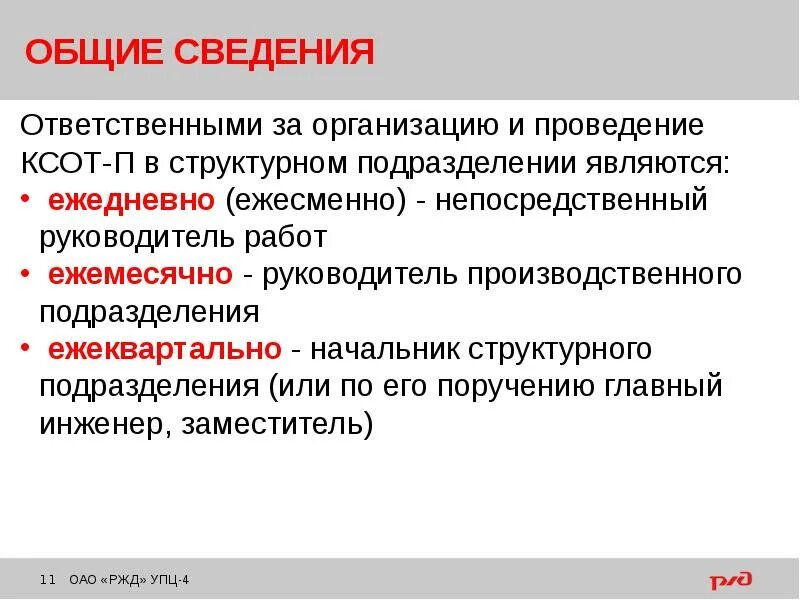 ОБЩИЕ СВЕДЕНИЯ

Ответственными за организацию и проведение КСОТ-П в структурном подразделении являются:

• ежедневно (ежесменно) - непосредственный руководитель работ
• ежемесячно - руководитель производственного подразделения
• ежеквартально - начальник структурного подразделения (или по его поручению главный инженер, заместитель)

11 ОАО «РЖД» УПЦ-4

РЖД